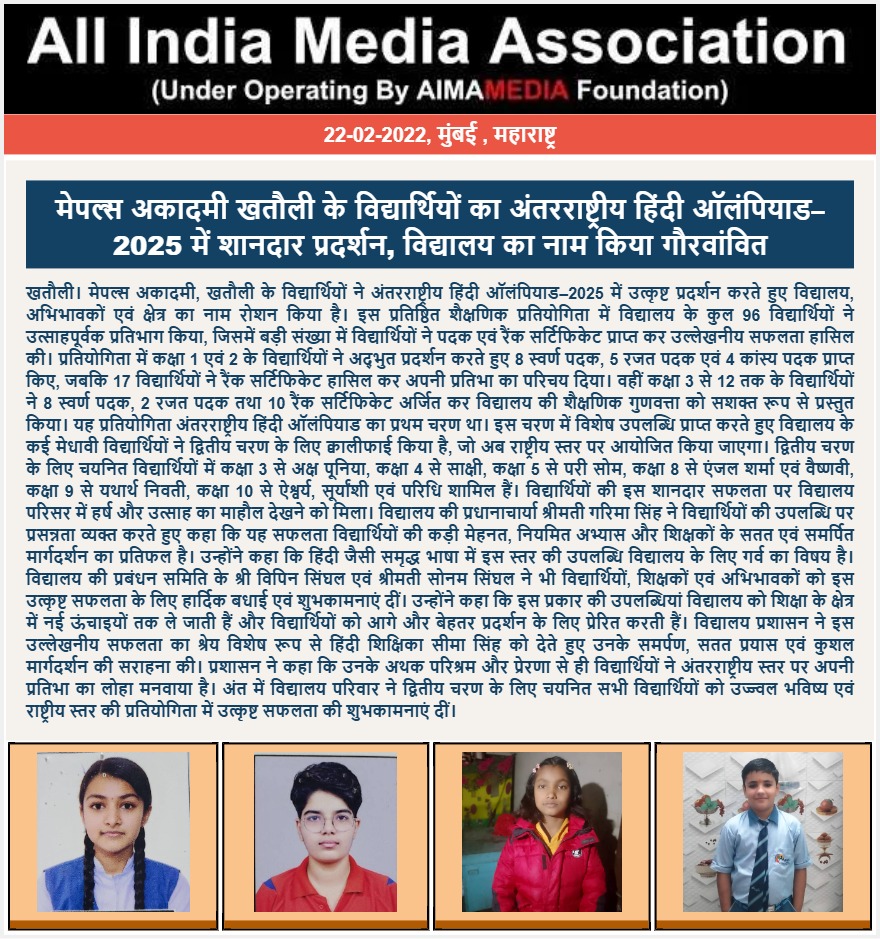 All India Media Association
(Under Operating By AIMAMEDIA Foundation)

22-02-2022, मुंबई , महाराष्ट्र

मेपल्स अकादमी खतौली के विद्यार्थियों का अंतरराष्ट्रीय हिंदी ऑलंपियाड–2025 में शानदार प्रदर्शन, विद्यालय का नाम किया गौरवांवित

खतौली। मेपल्स अकादमी, खतौली के विद्यार्थियों ने अंतरराष्ट्रीय हिंदी ऑलंपियाड–2025 में उत्कृष्ट प्रदर्शन करते हुए विद्यालय, अभिभावकों एवं क्षेत्र का नाम रोशन किया है। इस प्रतिष्ठित शैक्षणिक प्रतियोगिता में विद्यालय के कुल 96 विद्यार्थियों ने उत्साहपूर्वक प्रतिभाग किया, जिसमें बड़ी संख्या में विद्यार्थियों ने पदक एवं रैंक सर्टिफिकेट प्राप्त कर उल्लेखनीय सफलता हासिल की। प्रतियोगिता में कक्षा 1 एवं 2 के विद्यार्थियों ने अद्भुत प्रदर्शन करते हुए 8 स्वर्ण पदक, 5 रजत पदक एवं 4 कांस्य पदक प्राप्त किए, जबकि 17 विद्यार्थियों ने रैंक सर्टिफिकेट हासिल कर अपनी प्रतिभा का परिचय दिया। वहीं कक्षा 3 से 12 तक के विद्यार्थियों ने 8 स्वर्ण पदक, 2 रजत पदक तथा 10 रैंक सर्टिफिकेट अर्जित कर विद्यालय की शैक्षणिक गुणवत्ता को सशक्त रूप से प्रस्तुत किया। यह प्रतियोगिता अंतरराष्ट्रीय हिंदी ऑलंपियाड का प्रथम चरण था। इस चरण में विशेष उपलब्धि प्राप्त करते हुए विद्यालय के कई मेधावी विद्यार्थियों ने द्वितीय चरण के लिए क्वालीफाई किया है, जो अब राष्ट्रीय स्तर पर आयोजित किया जाएगा। द्वितीय चरण के लिए चयनित विद्यार्थियों में कक्षा 3 से अक्ष पूनिया, कक्षा 4 से साक्षी, कक्षा 5 से परी सोम, कक्षा 8 से एंजल शर्मा एवं वैष्णवी, कक्षा 9 से यथार्थ निवती, कक्षा 10 से ऐश्वर्य, सूर्यांशी एवं परिधि शामिल हैं। विद्यार्थियों की इस शानदार सफलता पर विद्यालय परिसर में हर्ष और उत्साह का माहौल देखने को मिला। विद्यालय की प्रधानाचार्या श्रीमती गरिमा सिंह ने विद्यार्थियों की उपलब्धि पर प्रसन्नता व्यक्त करते हुए कहा कि यह सफलता विद्यार्थियों की कड़ी मेहनत, नियमित अभ्यास और शिक्षकों के सतत एवं समर्पित मार्गदर्शन का प्रतिफल है। उन्होंने कहा कि हिंदी जैसी समृद्ध भाषा में इस स्तर की उपलब्धि विद्यालय के लिए गर्व का विषय है। विद्यालय की प्रबंधन समिति के श्री विपिन सिंघल एवं श्रीमती सोनम सिंघल ने भी विद्यार्थियों, शिक्षकों एवं अभिभावकों को इस उत्कृष्ट सफलता के लिए हार्दिक बधाई एवं शुभकामनाएं दीं। उन्होंने कहा कि इस प्रकार की उपलब्धियां विद्यालय को शिक्षा के क्षेत्र में नई ऊंचाइयों तक ले जाती हैं और विद्यार्थियों को आगे और बेहतर प्रदर्शन के लिए प्रेरित करती हैं। विद्यालय प्रशासन ने इस उल्लेखनीय सफलता का श्रेय विशेष रूप से हिंदी शिक्षिका सीमा सिंह को देते हुए उनके समर्पण, सतत प्रयास एवं कुशल मार्गदर्शन की सराहना की। प्रशासन ने कहा कि उनके अथक परिश्रम और प्रेरणा से ही विद्यार्थियों ने अंतरराष्ट्रीय स्तर पर अपनी प्रतिभा का लोहा मनवाया है। अंत में विद्यालय परिवार ने द्वितीय चरण के लिए चयनित सभी विद्यार्थियों को उज्ज्वल भविष्य एवं राष्ट्रीय स्तर की प्रतियोगिता में उत्कृष्ट सफलता की शुभकामनाएं दीं।